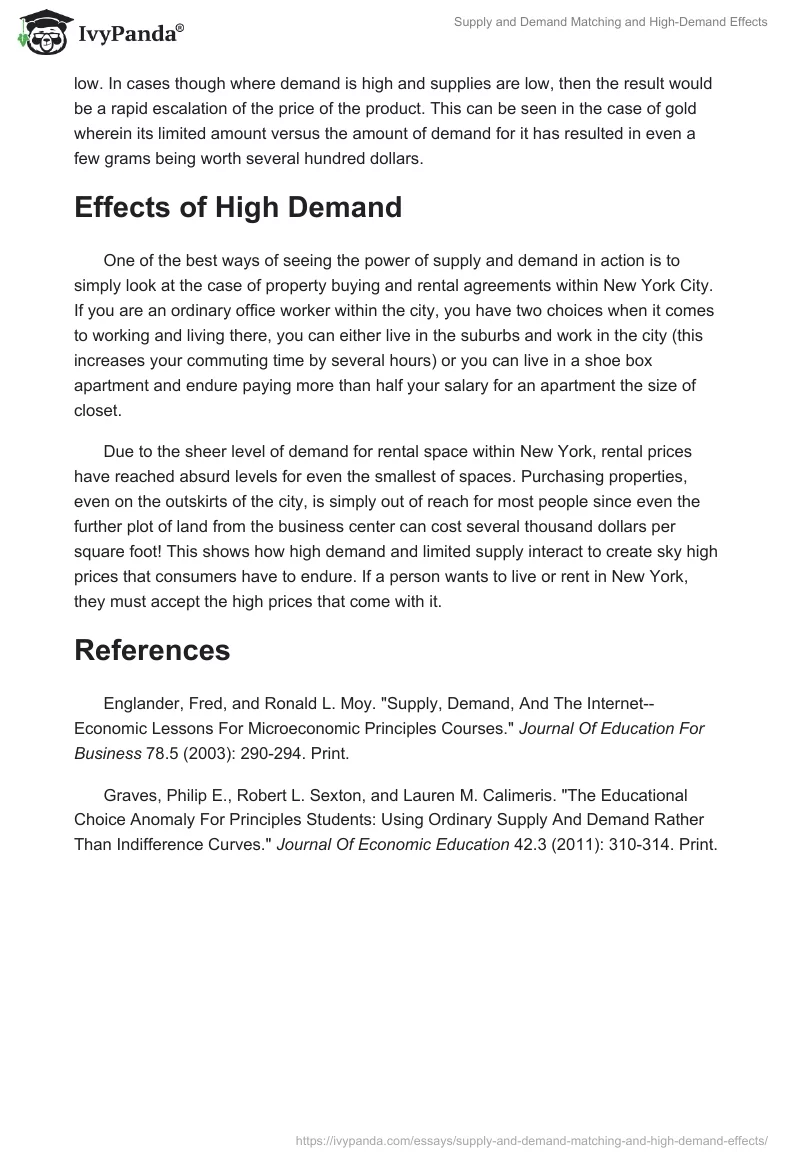 IvyPanda®

Supply and Demand Matching and High-Demand Effects

low. In cases though where demand is high and supplies are low, then the result would be a rapid escalation of the price of the product. This can be seen in the case of gold wherein its limited amount versus the amount of demand for it has resulted in even a few grams being worth several hundred dollars.

Effects of High Demand

One of the best ways of seeing the power of supply and demand in action is to simply look at the case of property buying and rental agreements within New York City. If you are an ordinary office worker within the city, you have two choices when it comes to working and living there, you can either live in the suburbs and work in the city (this increases your commuting time by several hours) or you can live in a shoe box apartment and endure paying more than half your salary for an apartment the size of closet.

Due to the sheer level of demand for rental space within New York, rental prices have reached absurd levels for even the smallest of spaces. Purchasing properties, even on the outskirts of the city, is simply out of reach for most people since even the further plot of land from the business center can cost several thousand dollars per square foot! This shows how high demand and limited supply interact to create sky high prices that consumers have to endure. If a person wants to live or rent in New York, they must accept the high prices that come with it.

References

Englander, Fred, and Ronald L. Moy. "Supply, Demand, And The Internet--Economic Lessons For Microeconomic Principles Courses." Journal Of Education For Business 78.5 (2003): 290-294. Print.

Graves, Philip E., Robert L. Sexton, and Lauren M. Calimeris. "The Educational Choice Anomaly For Principles Students: Using Ordinary Supply And Demand Rather Than Indifference Curves." Journal Of Economic Education 42.3 (2011): 310-314. Print.

https://ivypanda.com/essays/supply-and-demand-matching-and-high-demand-effects/